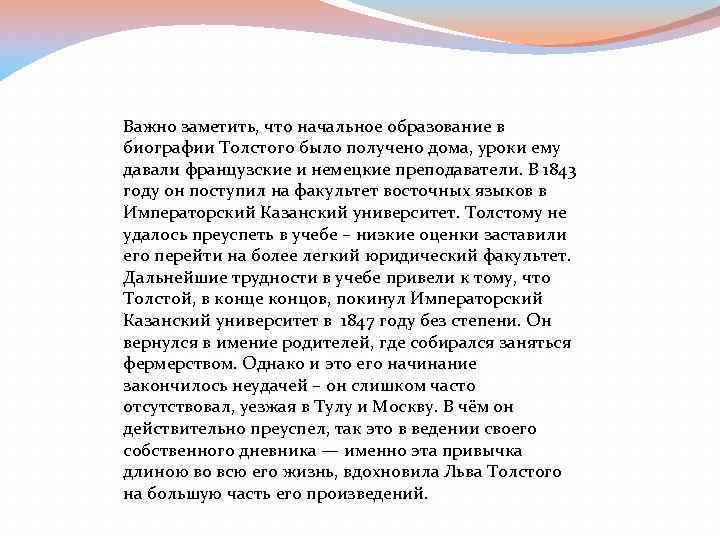 Важно заметить, что начальное образование в биографии Толстого было получено дома, уроки ему давали французские и немецкие преподаватели. В 1843 году он поступил на факультет восточных языков в Императорский Казанский университет. Толстому не удалось преуспеть в учебе – низкие оценки заставили его перейти на более легкий юридический факультет. Дальнейшие трудности в учебе привели к тому, что Толстой, в конце концов, покинул Императорский Казанский университет в 1847 году без степени. Он вернулся в имение родителей, где собирался заняться фермерством. Однако и это его начинание закончилось неудачей – он слишком часто отсутствовал, уезжая в Тулу и Москву. В чём он действительно преуспел, так это в ведении своего собственного дневника — именно эта привычка длиною во всю его жизнь, вдохновила Льва Толстого на большую часть его произведений.